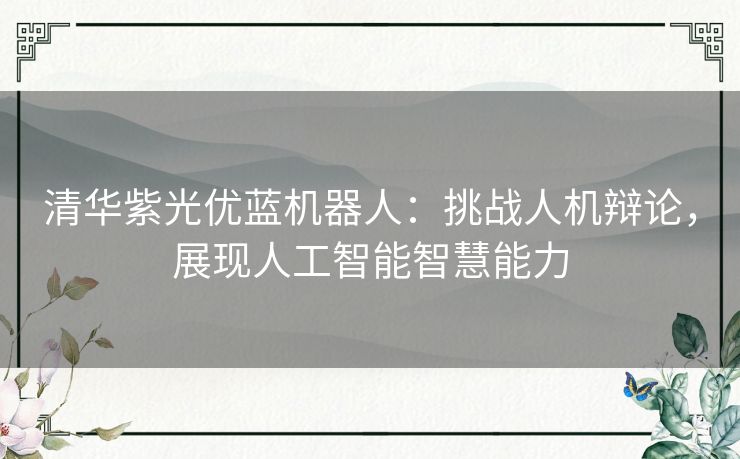 清华紫光优蓝机器人：挑战人机辩论，展现人工智能智慧能力